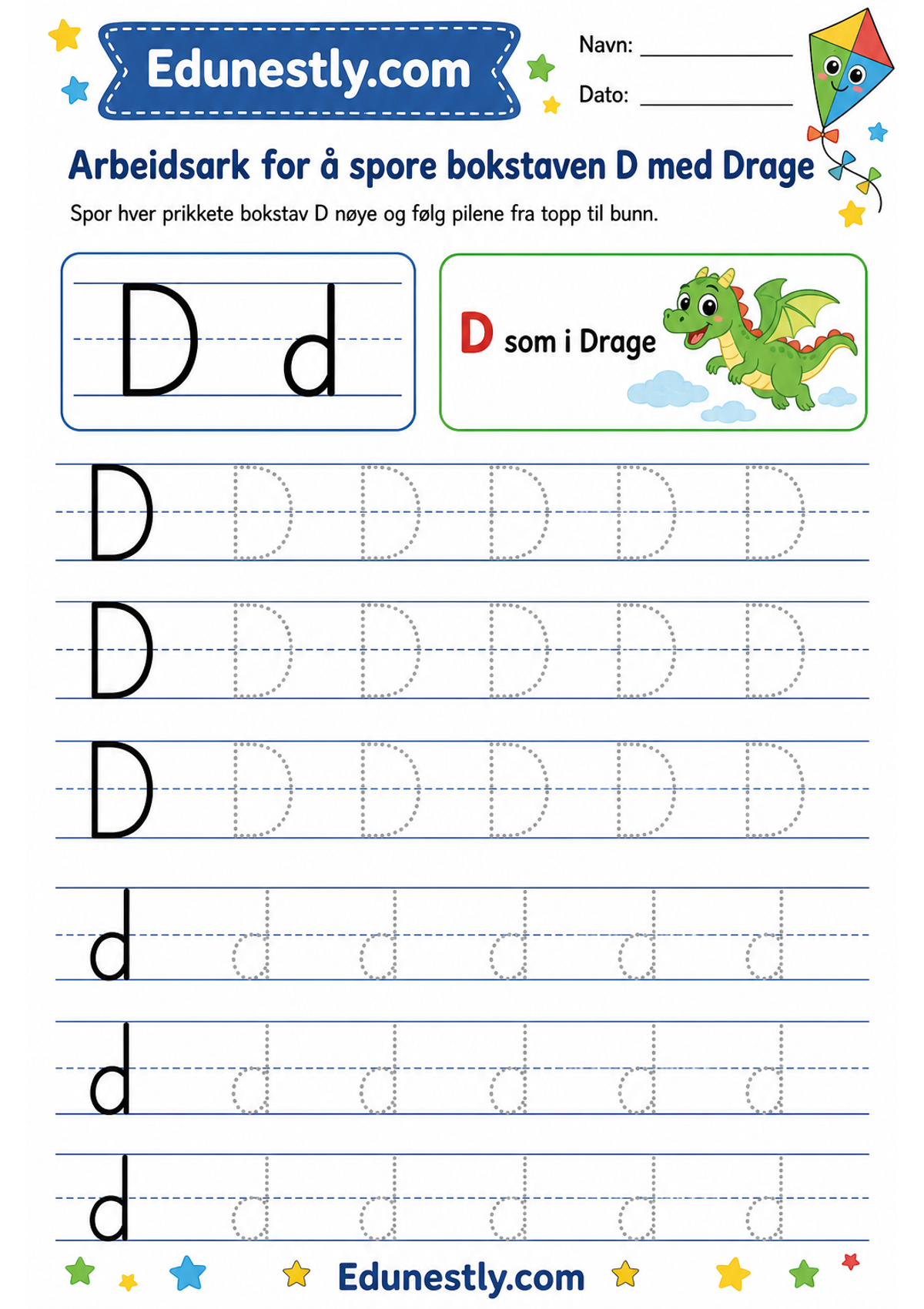 Edunestly.com

Navn: ____

Dato: ____

Arbeidsark for å spore bokstaven D med Drage

Spor hver prikkete bokstav D nøye og følg pilene fra topp til bunn.

D d

D som i Drage

D D D D D D

D D D D D D

D D D D D D

d d d d d d

d d d d d d

d d d d d d

Edunestly.com